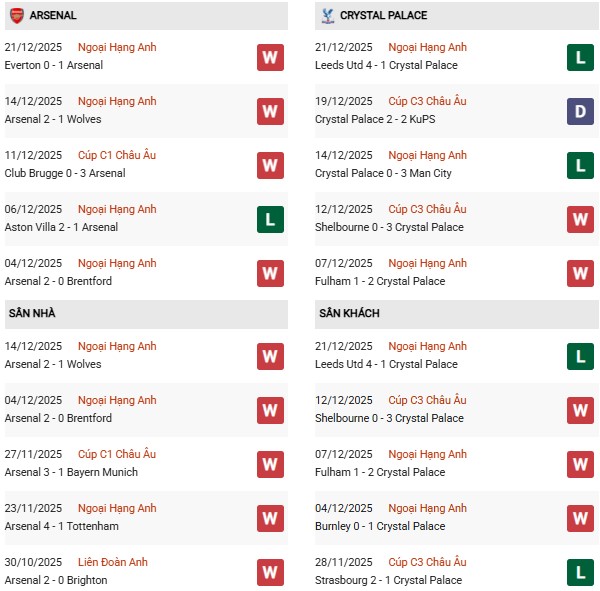 ARSENAL

21/12/2025 Ngoại Hạng Anh
Everton 0 - 1 Arsenal
W

14/12/2025 Ngoại Hạng Anh
Arsenal 2 - 1 Wolves
W

11/12/2025 Cúp C1 Châu Âu
Club Brugge 0 - 3 Arsenal
W

06/12/2025 Ngoại Hạng Anh
Aston Villa 2 - 1 Arsenal
L

04/12/2025 Ngoại Hạng Anh
Arsenal 2 - 0 Brentford
W

SÂN NHÀ

14/12/2025 Ngoại Hạng Anh
Arsenal 2 - 1 Wolves
W

04/12/2025 Ngoại Hạng Anh
Arsenal 2 - 0 Brentford
W

27/11/2025 Cúp C1 Châu Âu
Arsenal 3 - 1 Bayern Munich
W

23/11/2025 Ngoại Hạng Anh
Arsenal 4 - 1 Tottenham
W

30/10/2025 Liên Đoàn Anh
Arsenal 2 - 0 Brighton
W

CRYSTAL PALACE

21/12/2025 Ngoại Hạng Anh
Leeds Utd 4 - 1 Crystal Palace
L

19/12/2025 Cúp C3 Châu Âu
Crystal Palace 2 - 2 KuPS
D

14/12/2025 Ngoại Hạng Anh
Crystal Palace 0 - 3 Man City
L

12/12/2025 Cúp C3 Châu Âu
Shelbourne 0 - 3 Crystal Palace
W

07/12/2025 Ngoại Hạng Anh
Fulham 1 - 2 Crystal Palace
W

SÂN KHÁCH

21/12/2025 Ngoại Hạng Anh
Leeds Utd 4 - 1 Crystal Palace
L

12/12/2025 Cúp C3 Châu Âu
Shelbourne 0 - 3 Crystal Palace
W

07/12/2025 Ngoại Hạng Anh
Fulham 1 - 2 Crystal Palace
W

04/12/2025 Ngoại Hạng Anh
Burnley 0 - 1 Crystal Palace
W

28/11/2025 Cúp C3 Châu Âu
Strasbourg 2 - 1 Crystal Palace
L